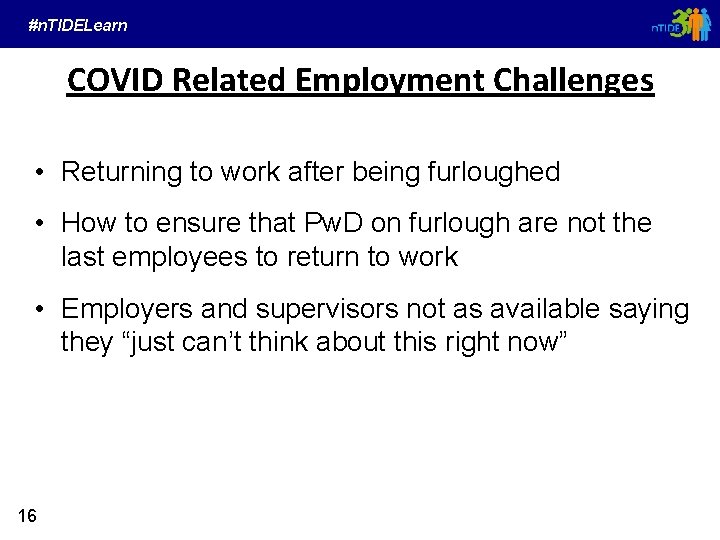 #nTIDELearn

nTIDE

COVID Related Employment Challenges

• Returning to work after being furloughed

• How to ensure that PwD on furlough are not the last employees to return to work

• Employers and supervisors not as available saying they “just can’t think about this right now”

16